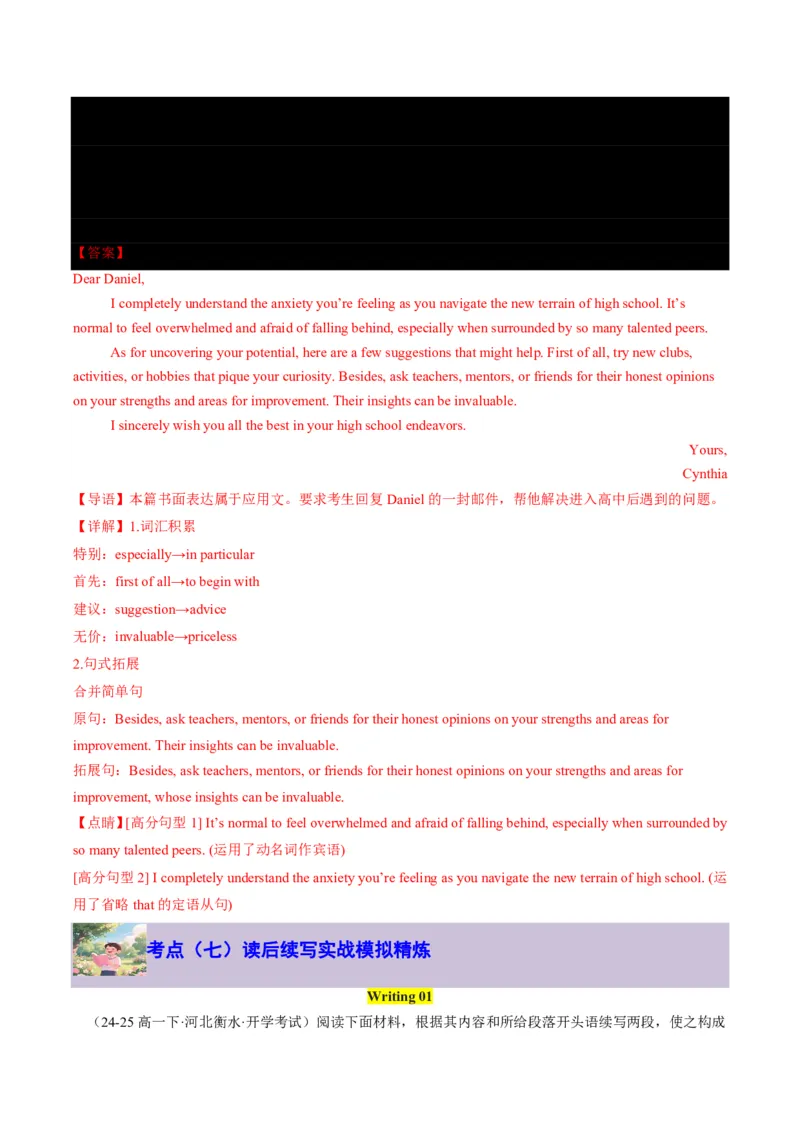 【答案】
Dear Daniel,

I completely understand the anxiety you're feeling as you navigate the new terrain of high school. It's normal to feel overwhelmed and afraid of falling behind, especially when surrounded by so many talented peers.

As for uncovering your potential, here are a few suggestions that might help. First of all, try new clubs, activities, or hobbies that pique your curiosity. Besides, ask teachers, mentors, or friends for their honest opinions on your strengths and areas for improvement. Their insights can be invaluable.

I sincerely wish you all the best in your high school endeavors.

Yours,
Cynthia

【导语】本篇书面表达属于应用文。要求考生回复 Daniel 的一封邮件，帮他解决进入高中后遇到的问题。
【详解】1.词汇积累
特别：especially→in particular
首先：first of all→to begin with
建议：suggestion→advice
无价：invaluable→priceless
2.句式拓展
合并简单句
原句：Besides, ask teachers, mentors, or friends for their honest opinions on your strengths and areas for improvement. Their insights can be invaluable.
拓展句：Besides, ask teachers, mentors, or friends for their honest opinions on your strengths and areas for improvement, whose insights can be invaluable.
【点睛】[高分句型 1] It's normal to feel overwhelmed and afraid of falling behind, especially when surrounded by so many talented peers. (运用了动名词作宾语)
[高分句型 2] I completely understand the anxiety you're feeling as you navigate the new terrain of high school. (运用了省略 that 的定语从句)

考点（七）读后续写实战模拟精炼

Writing 01

（24-25 高一下·河北衡水·开学考试）阅读下面材料，根据其内容和所给段落开头语续写两段，使之构成